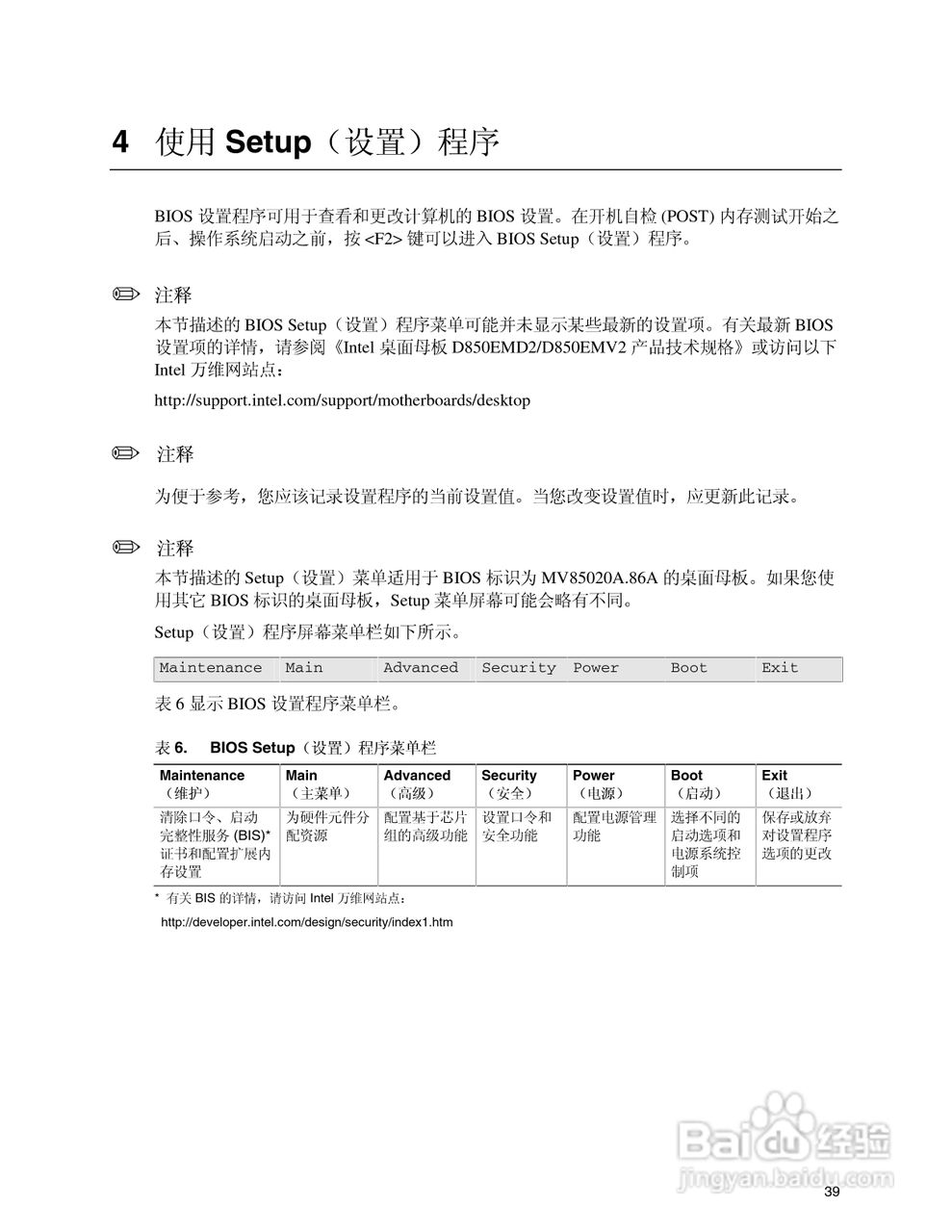 4 使用 Setup（设置）程序

BIOS 设置程序可用于查看和更改计算机的 BIOS 设置。在开机自检 (POST) 内存测试开始之后、操作系统启动之前，按 <F2> 键可以进入 BIOS Setup（设置）程序。

注释
本节描述的 BIOS Setup（设置）程序菜单可能并未显示某些最新的设置项。有关最新 BIOS 设置项的详情，请参阅《Intel 桌面母板 D850EMD2/D850EMV2 产品技术规格》或访问以下 Intel 万维网站点：

http://support.intel.com/support/motherboards/desktop

注释

为便于参考，您应该记录设置程序的当前设置值。当您改变设置值时，应更新此记录。

注释
本节描述的 Setup（设置）菜单适用于 BIOS 标识为 MV85020A.86A 的桌面母板。如果您使用其它 BIOS 标识的桌面母板，Setup 菜单屏幕可能会略有不同。

Setup（设置）程序屏幕菜单栏如下所示。

| Maintenance | Main | Advanced | Security | Power | Boot | Exit |
|---|---|---|---|---|---|---|

表 6 显示 BIOS 设置程序菜单栏。

表 6. BIOS Setup（设置）程序菜单栏

| Maintenance（维护） | Main（主菜单） | Advanced（高级） | Security（安全） | Power（电源） | Boot（启动） | Exit（退出） |
|---|---|---|---|---|---|---|
| 清除口令、启动完整性服务 (BIS)* 证书和配置扩展内存设置 | 为硬件元件分配资源 | 配置基于芯片组的高级功能 | 设置口令和安全功能 | 配置电源管理功能 | 选择不同的启动选项和电源系统控制项 | 保存或放弃对设置程序选项的更改 |

* 有关 BIS 的详情，请访问 Intel 万维网站点：

http://developer.intel.com/design/security/index1.htm

Baidu 经验
jingyan.baidu.com

39